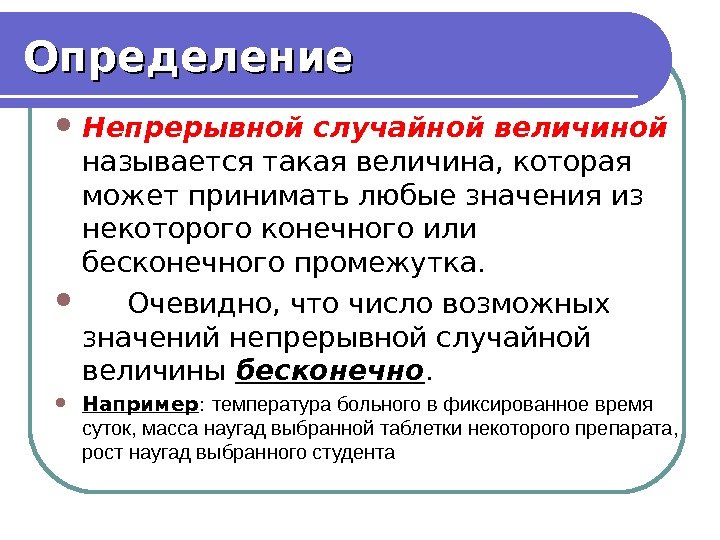 Определение

• Непрерывной случайной величиной называется такая величина, которая может принимать любые значения из некоторого конечного или бесконечного промежутка.

• Очевидно, что число возможных значений непрерывной случайной величины бесконечно.

• Например: температура больного в фиксированное время суток, масса наугад выбранной таблетки некоторого препарата, рост наугад выбранного студента